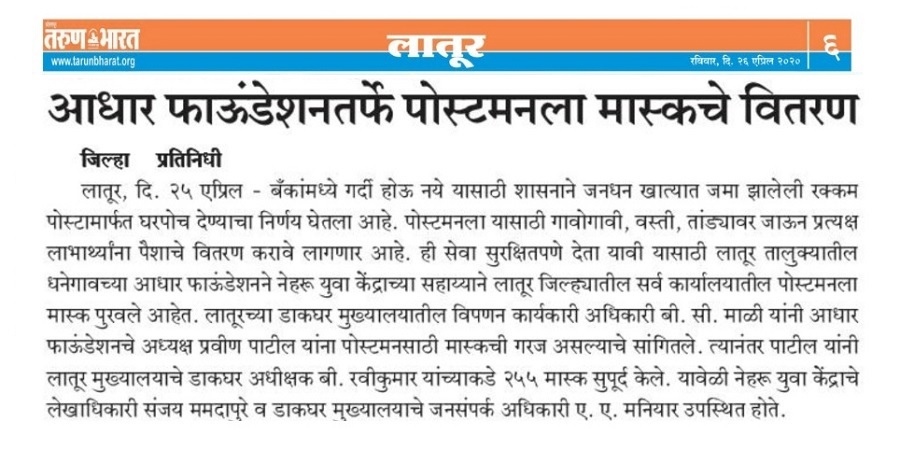 तरुण भारत
www.tarunbharat.org

लातूर

रविवार, दि. २६ एप्रिल २०२०

६

आधार फाऊंडेशनतर्फे पोस्टमनला मास्कचे वितरण

जिल्हा प्रतिनिधी

लातूर, दि. २५ एप्रिल - बँकांमध्ये गर्दी होऊ नये यासाठी शासनाने जनधन खात्यात जमा झालेली रक्कम पोस्टामार्फत घरपोच देण्याचा निर्णय घेतला आहे. पोस्टमनला यासाठी गावोगावी, वस्ती, तांड्यावर जाऊन प्रत्यक्ष लाभार्थ्यांना पैशाचे वितरण करावे लागणार आहे. ही सेवा सुरक्षितपणे देता यावी यासाठी लातूर तालुक्यातील धनेगावच्या आधार फाऊंडेशनने नेहरू युवा केंद्राच्या सहाय्याने लातूर जिल्ह्यातील सर्व कार्यालयातील पोस्टमनला मास्क पुरवले आहेत. लातूरच्या डाकघर मुख्यालयातील विपणन कार्यकारी अधिकारी बी. सी. माळी यांनी आधार फाऊंडेशनचे अध्यक्ष प्रवीण पाटील यांना पोस्टमनसाठी मास्कची गरज असल्याचे सांगितले. त्यानंतर पाटील यांनी लातूर मुख्यालयाचे डाकघर अधीक्षक बी. रवीकुमार यांच्याकडे २५५ मास्क सुपूर्द केले. यावेळी नेहरू युवा केंद्राचे लेखाधिकारी संजय ममदापूरे व डाकघर मुख्यालयाचे जनसंपर्क अधिकारी ए. ए. मनियार उपस्थित होते.